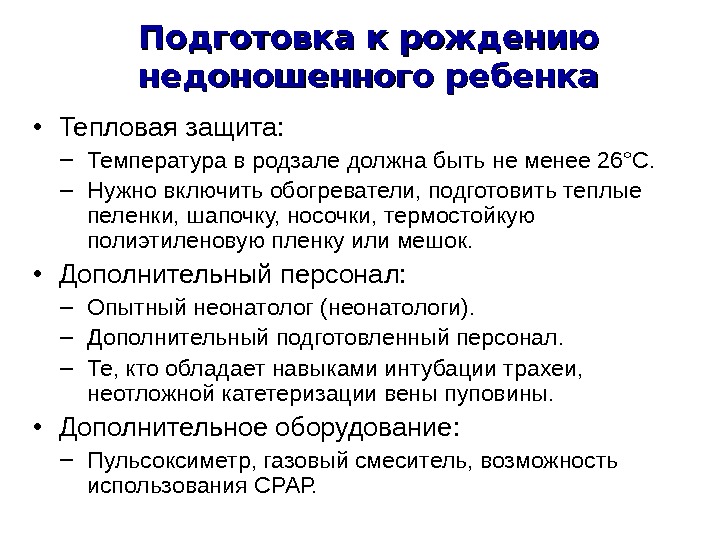 Подготовка к рождению недоношенного ребенка

• Тепловая защита:
– Температура в родзале должна быть не менее 26°С.
– Нужно включить обогреватели, подготовить теплые пеленки, шапочку, носочки, термостойкую полиэтиленовую пленку или мешок.

• Дополнительный персонал:
– Опытный неонатолог (неонатологи).
– Дополнительный подготовленный персонал.
– Те, кто обладает навыками интубации трахеи, неотложной катетеризации вены пуповины.

• Дополнительное оборудование:
– Пульсоксиметр, газовый смеситель, возможность использования СРАР.